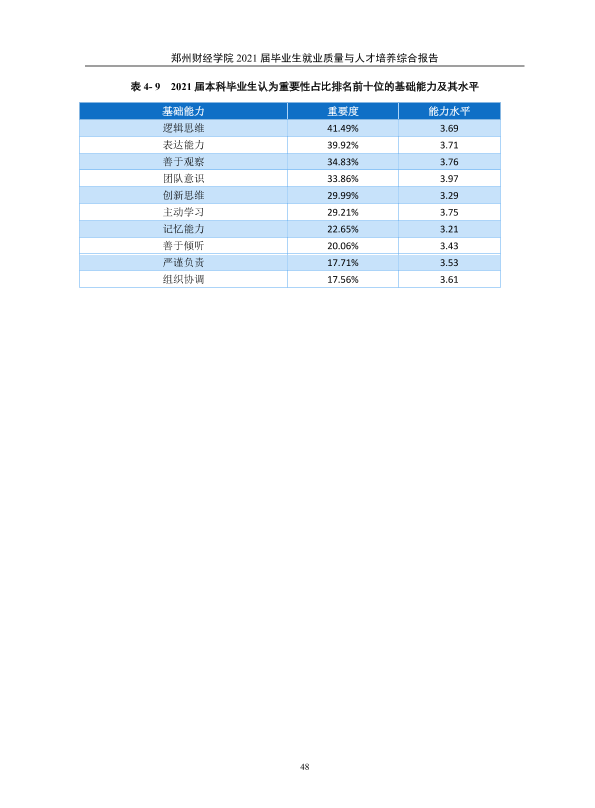 郑州财经学院2021届毕业生就业质量与人才培养综合报告

表4-9 2021届本科毕业生认为重要性占比排名前十位的基础能力及其水平

| 基础能力 | 重要度 | 能力水平 |
|---|---|---|
| 逻辑思维 | 41.49% | 3.69 |
| 表达能力 | 39.92% | 3.71 |
| 善于观察 | 34.83% | 3.76 |
| 团队意识 | 33.86% | 3.97 |
| 创新思维 | 29.99% | 3.29 |
| 主动学习 | 29.21% | 3.75 |
| 记忆能力 | 22.65% | 3.21 |
| 善于倾听 | 20.06% | 3.43 |
| 严谨负责 | 17.71% | 3.53 |
| 组织协调 | 17.56% | 3.61 |

48